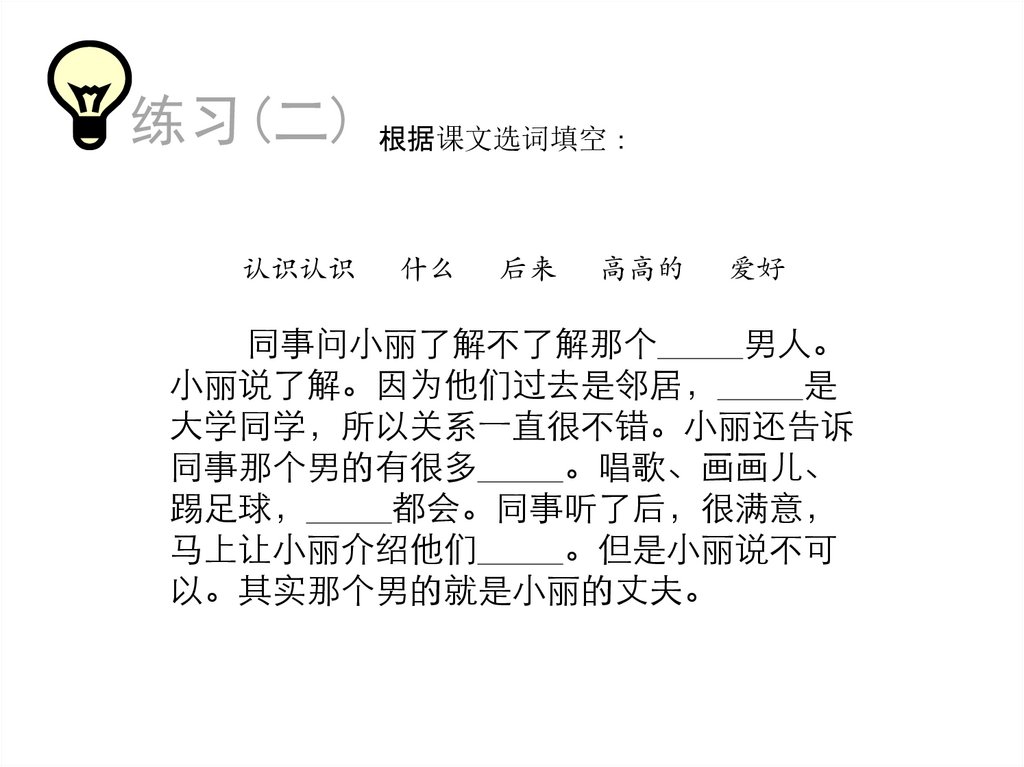 练习（二） 根据课文选词填空：

认识认识 什么 后来 高高的 爱好

同事问小丽了解不了解那个____男人。小丽说了解。因为他们过去是邻居，____是大学同学，所以关系一直很不错。小丽还告诉同事那个男的有很多____。唱歌、画画儿、踢足球，____都会。同事听了后，很满意，马上让小丽介绍他们____。但是小丽说不可以。其实那个男的就是小丽的丈夫。